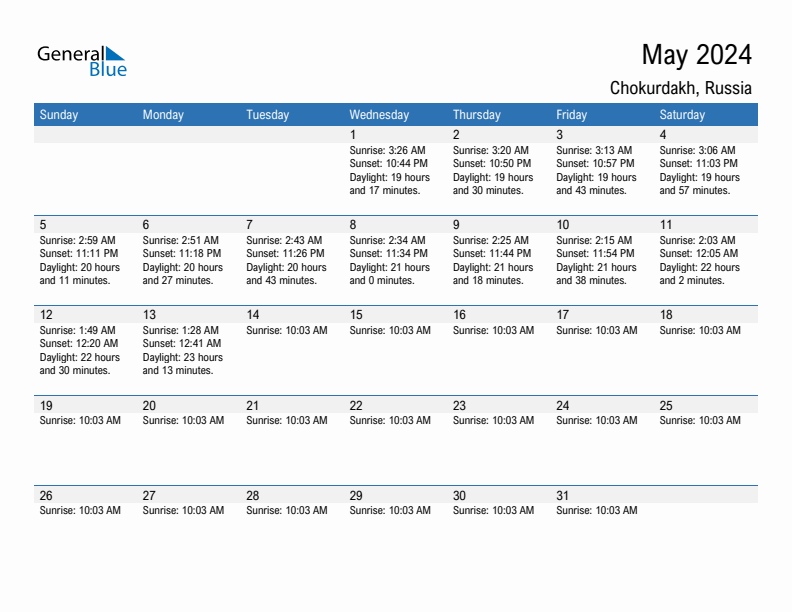 General Blue

May 2024

Chokurdakh, Russia

| Sunday | Monday | Tuesday | Wednesday | Thursday | Friday | Saturday |
|---|---|---|---|---|---|---|
| | | | 1 Sunrise: 3:26 AM Sunset: 10:44 PM Daylight: 19 hours and 17 minutes. | 2 Sunrise: 3:20 AM Sunset: 10:50 PM Daylight: 19 hours and 30 minutes. | 3 Sunrise: 3:13 AM Sunset: 10:57 PM Daylight: 19 hours and 43 minutes. | 4 Sunrise: 3:06 AM Sunset: 11:03 PM Daylight: 19 hours and 57 minutes. |
| 5 Sunrise: 2:59 AM Sunset: 11:11 PM Daylight: 20 hours and 11 minutes. | 6 Sunrise: 2:51 AM Sunset: 11:18 PM Daylight: 20 hours and 27 minutes. | 7 Sunrise: 2:43 AM Sunset: 11:26 PM Daylight: 20 hours and 43 minutes. | 8 Sunrise: 2:34 AM Sunset: 11:34 PM Daylight: 21 hours and 0 minutes. | 9 Sunrise: 2:25 AM Sunset: 11:44 PM Daylight: 21 hours and 18 minutes. | 10 Sunrise: 2:15 AM Sunset: 11:54 PM Daylight: 21 hours and 38 minutes. | 11 Sunrise: 2:03 AM Sunset: 12:05 AM Daylight: 22 hours and 2 minutes. |
| 12 Sunrise: 1:49 AM Sunset: 12:20 AM Daylight: 22 hours and 30 minutes. | 13 Sunrise: 1:28 AM Sunset: 12:41 AM Daylight: 23 hours and 13 minutes. | 14 Sunrise: 10:03 AM | 15 Sunrise: 10:03 AM | 16 Sunrise: 10:03 AM | 17 Sunrise: 10:03 AM | 18 Sunrise: 10:03 AM |
| 19 Sunrise: 10:03 AM | 20 Sunrise: 10:03 AM | 21 Sunrise: 10:03 AM | 22 Sunrise: 10:03 AM | 23 Sunrise: 10:03 AM | 24 Sunrise: 10:03 AM | 25 Sunrise: 10:03 AM |
| 26 Sunrise: 10:03 AM | 27 Sunrise: 10:03 AM | 28 Sunrise: 10:03 AM | 29 Sunrise: 10:03 AM | 30 Sunrise: 10:03 AM | 31 Sunrise: 10:03 AM | |